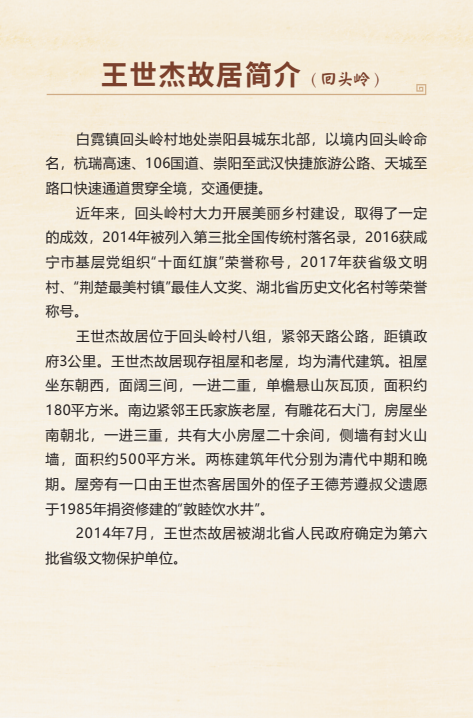 王世杰故居简介（回头岭）

白霓镇回头岭村地处崇阳县城东北部，以境内回头岭命名，杭瑞高速、106国道、崇阳至武汉快捷旅游公路、天城至路口快速通道贯穿全境，交通便捷。

近年来，回头岭村大力开展美丽乡村建设，取得了一定的成效，2014年被列入第三批全国传统村落名录，2016获咸宁市基层党组织“十面红旗”荣誉称号，2017年获省级文明村、“荆楚最美村镇”最佳人文奖、湖北省历史文化名村等荣誉称号。

王世杰故居位于回头岭村八组，紧邻天路公路，距镇政府3公里。王世杰故居现存祖屋和老屋，均为清代建筑。祖屋坐东朝西，面阔三间，一进二重，单檐悬山灰瓦顶，面积约180平方米。南边紧邻王氏家族老屋，有雕花石大门，房屋坐南朝北，一进三重，共有大小房屋二十余间，侧墙有封火山墙，面积约500平方米。两栋建筑年代分别为清代中期和晚期。屋旁有一口由王世杰客居国外的侄子王德芳遵叔父遗愿于1985年捐资修建的“敦睦饮水井”。

2014年7月，王世杰故居被湖北省人民政府确定为第六批省级文物保护单位。